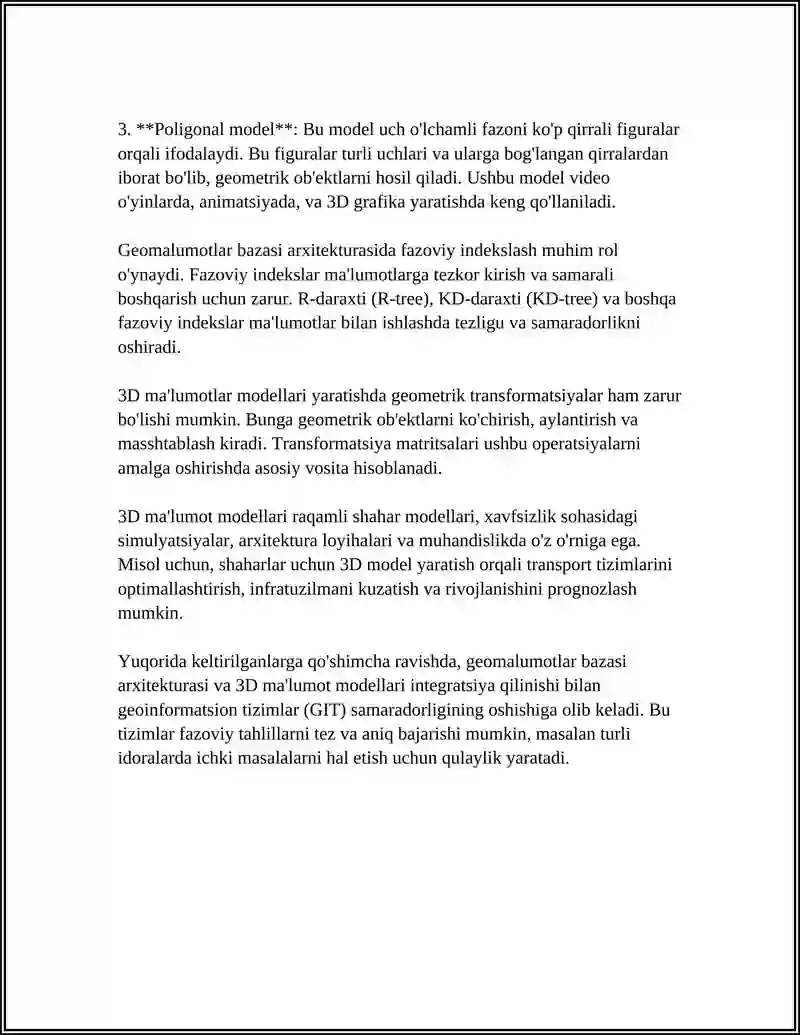 3. **Poligonal model**: Bu model uch o'lchamli fazoni ko'p qirrali figuralar orqali ifodalaydi. Bu figuralar turli uchlari va ularga bog'langan qirralardan iborat bo'lib, geometrik ob'ektlarni hosil qiladi. Ushbu model video o'yinlarda, animatsiyada, va 3D grafika yaratishda keng qo'llaniladi.

Geomalumotlar bazasi arxitekturasida fazoviy indekslash muhim rol o'ynaydi. Fazoviy indekslar ma'lumotlarga tezkor kirish va samarali boshqarish uchun zarur. R-daraxti (R-tree), KD-daraxti (KD-tree) va boshqa fazoviy indekslar ma'lumotlar bilan ishlashda tezligu va samaradorlikni oshiradi.

3D ma'lumotlar modellari yaratishda geometrik transformatsiyalar ham zarur bo'lishi mumkin. Bunga geometrik ob'ektlarni ko'chirish, aylantirish va masshtablash kiradi. Transformatsiya matritsalari ushbu operatsiyalarni amalga oshirishda asosiy vosita hisoblanadi.

3D ma'lumot modellari raqamli shahar modellari, xavfsizlik sohasidagi simulyatsiyalar, arxitektura loyihalari va muhandislikda o'z o'rniga ega. Misol uchun, shaharlar uchun 3D model yaratish orqali transport tizimlarini optimallashtirish, infratuzilmani kuzatish va rivojlanishini prognozlash mumkin.

Yuqorida keltirilganlarga qo'shimcha ravishda, geomalumotlar bazasi arxitekturasi va 3D ma'lumot modellari integratsiya qilinishi bilan geoinformatsion tizimlar (GIT) samaradorligining oshishiga olib keladi. Bu tizimlar fazoviy tahlillarni tez va aniq bajarishi mumkin, masalan turli idoralarda ichki masalalarni hal etish uchun qulaylik yaratadi.